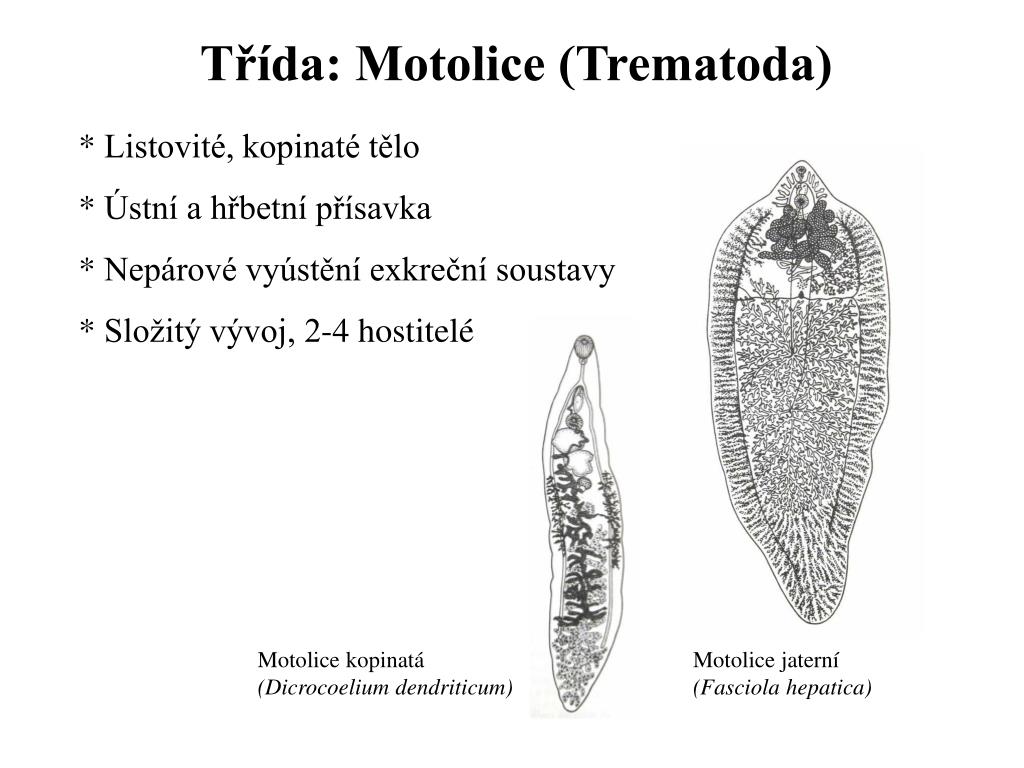 Třída: Motolice (Trematoda)

* Listovité, kopinaté tělo

* Ústní a hřbetní přísavka

* Nepárové vyústění exkreční soustavy

* Složitý vývoj, 2-4 hostitelé

Motolice kopinatá
(Dicrocoelium dendriticum)

Motolice jaterní
(Fasciola hepatica)